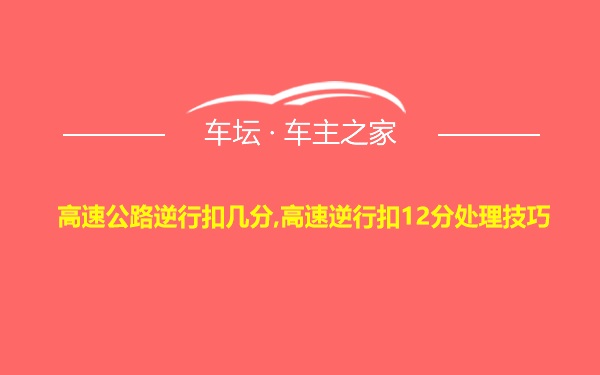 车坛 · 车主之家

高速公路逆行扣几分,高速逆行扣12分处理技巧